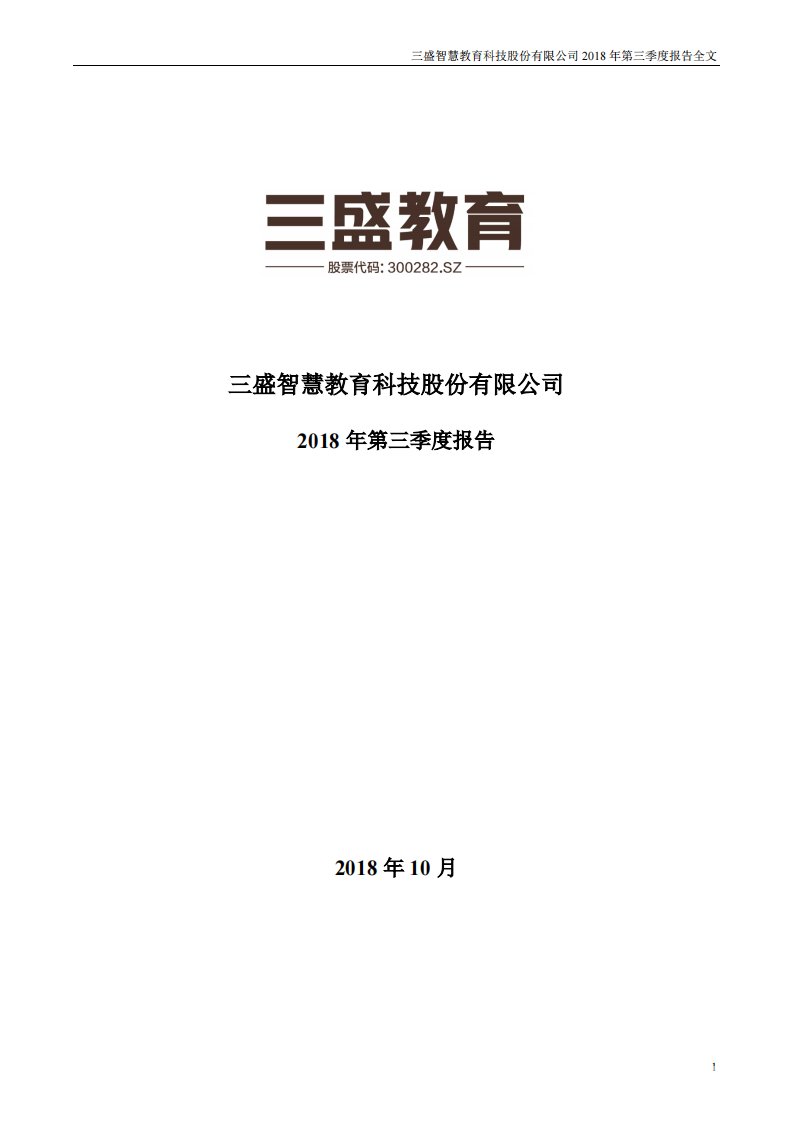 三盛智慧教育科技股份有限公司 2018 年第三季度报告全文

三盛教育

股票代码: 300282.SZ

三盛智慧教育科技股份有限公司

2018 年第三季度报告

2018 年 10 月

1